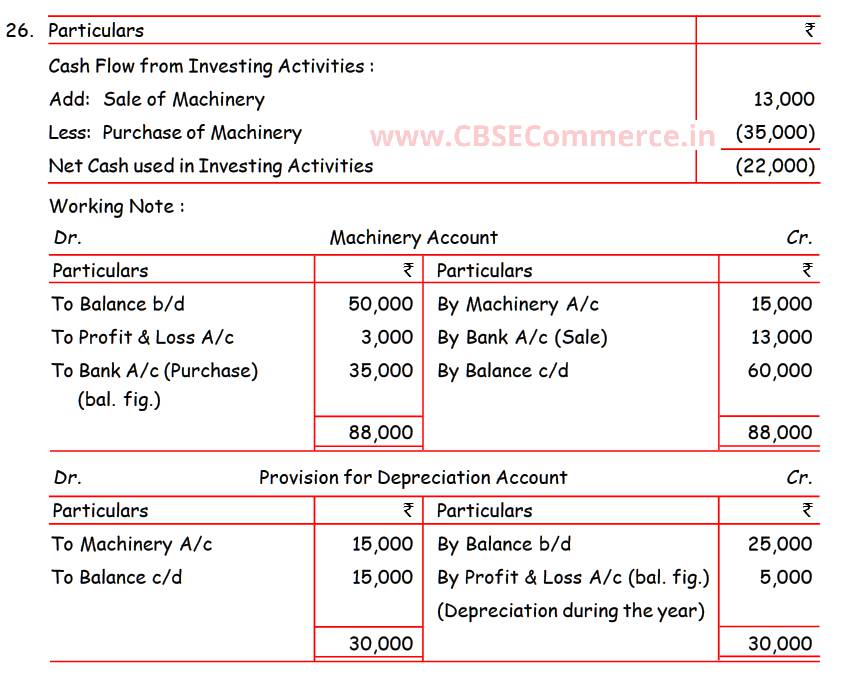 26.

| Particulars | ₹ |
|---|---|
| Cash Flow from Investing Activities : | |
| Add: Sale of Machinery | 13,000 |
| Less: Purchase of Machinery | (35,000) |
| Net Cash used in Investing Activities | (22,000) |

www.CBSECommerce.in

Working Note :

Dr. Machinery Account Cr.

| Particulars | ₹ | Particulars | ₹ |
|---|---|---|---|
| To Balance b/d | 50,000 | By Machinery A/c | 15,000 |
| To Profit & Loss A/c | 3,000 | By Bank A/c (Sale) | 13,000 |
| To Bank A/c (Purchase) (bal. fig.) | 35,000 | By Balance c/d | 60,000 |
| | 88,000 | | 88,000 |

Dr. Provision for Depreciation Account Cr.

| Particulars | ₹ | Particulars | ₹ |
|---|---|---|---|
| To Machinery A/c | 15,000 | By Balance b/d | 25,000 |
| To Balance c/d | 15,000 | By Profit & Loss A/c (bal. fig.) (Depreciation during the year) | 5,000 |
| | 30,000 | | 30,000 |